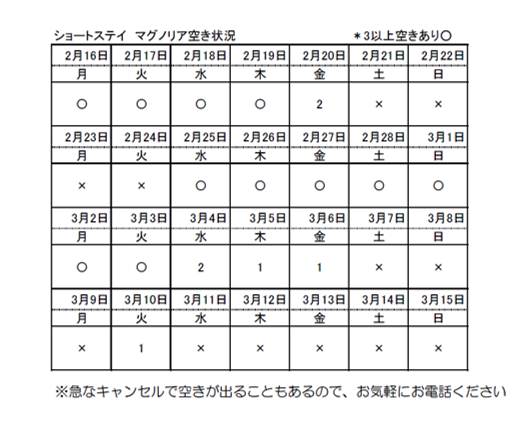 ショートステイ　マグノリア空き状況　　＊3以上空きあり○

| 2月16日 | 2月17日 | 2月18日 | 2月19日 | 2月20日 | 2月21日 | 2月22日 |
|---|---|---|---|---|---|---|
| 月 | 火 | 水 | 木 | 金 | 土 | 日 |
| ○ | ○ | ○ | ○ | 2 | × | × |
| 2月23日 | 2月24日 | 2月25日 | 2月26日 | 2月27日 | 2月28日 | 3月1日 |
| 月 | 火 | 水 | 木 | 金 | 土 | 日 |
| × | × | ○ | ○ | ○ | ○ | ○ |
| 3月2日 | 3月3日 | 3月4日 | 3月5日 | 3月6日 | 3月7日 | 3月8日 |
| 月 | 火 | 水 | 木 | 金 | 土 | 日 |
| ○ | ○ | 2 | 1 | 1 | × | × |
| 3月9日 | 3月10日 | 3月11日 | 3月12日 | 3月13日 | 3月14日 | 3月15日 |
| 月 | 火 | 水 | 木 | 金 | 土 | 日 |
| × | 1 | × | × | × | × | × |

※急なキャンセルで空きが出ることもあるので、お気軽にお電話ください